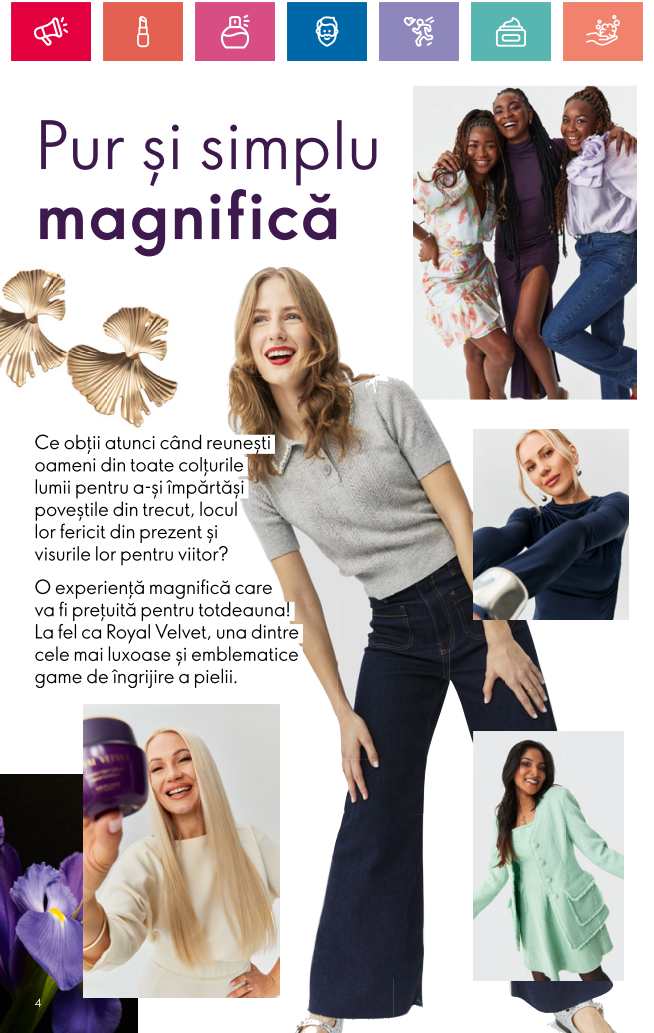 Pur și simplu
magnifică

Ce obții atunci când reunești oameni din toate colțurile lumii pentru a-și împărtăși poveștile din trecut, locul lor fericit din prezent și visurile lor pentru viitor?

O experiență magnifică care va fi prețuită pentru totdeauna! La fel ca Royal Velvet, una dintre cele mai luxoase și emblematice game de îngrijire a pielii.

4